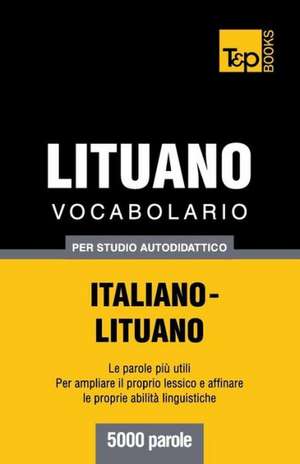 T&P BOOKS

LITUANO
VOCABOLARIO

PER STUDIO AUTODIDATTICO

ITALIANO-LITUANO

Le parole più utili
Per ampliare il proprio lessico e affinare le proprie abilità linguistiche

5000 parole